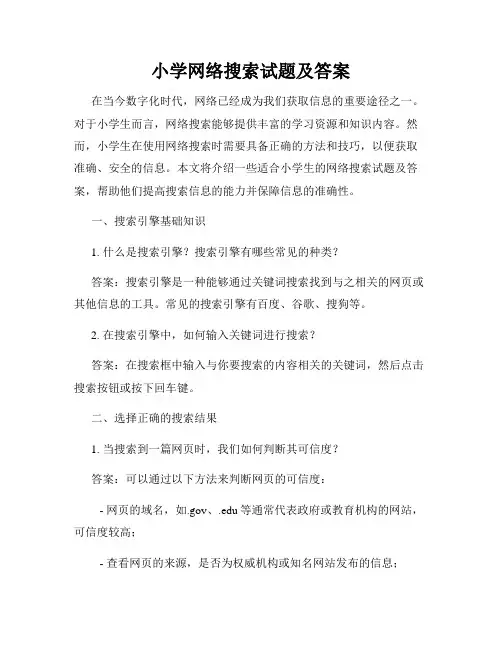 小学网络搜索试题及答案

在当今数字化时代，网络已经成为我们获取信息的重要途径之一。对于小学生而言，网络搜索能够提供丰富的学习资源和知识内容。然而，小学生在使用网络搜索时需要具备正确的方法和技巧，以便获取准确、安全的信息。本文将介绍一些适合小学生的网络搜索试题及答案，帮助他们提高搜索信息的能力并保障信息的准确性。

一、搜索引擎基础知识

1. 什么是搜索引擎？搜索引擎有哪些常见的种类？

答案：搜索引擎是一种能够通过关键词搜索找到与之相关的网页或其他信息的工具。常见的搜索引擎有百度、谷歌、搜狗等。

2. 在搜索引擎中，如何输入关键词进行搜索？

答案：在搜索框中输入与你要搜索的内容相关的关键词，然后点击搜索按钮或按下回车键。

二、选择正确的搜索结果

1. 当搜索到一篇网页时，我们如何判断其可信度？

答案：可以通过以下方法来判断网页的可信度：

- 网页的域名，如.gov、.edu 等通常代表政府或教育机构的网站，可信度较高；

- 查看网页的来源，是否为权威机构或知名网站发布的信息；